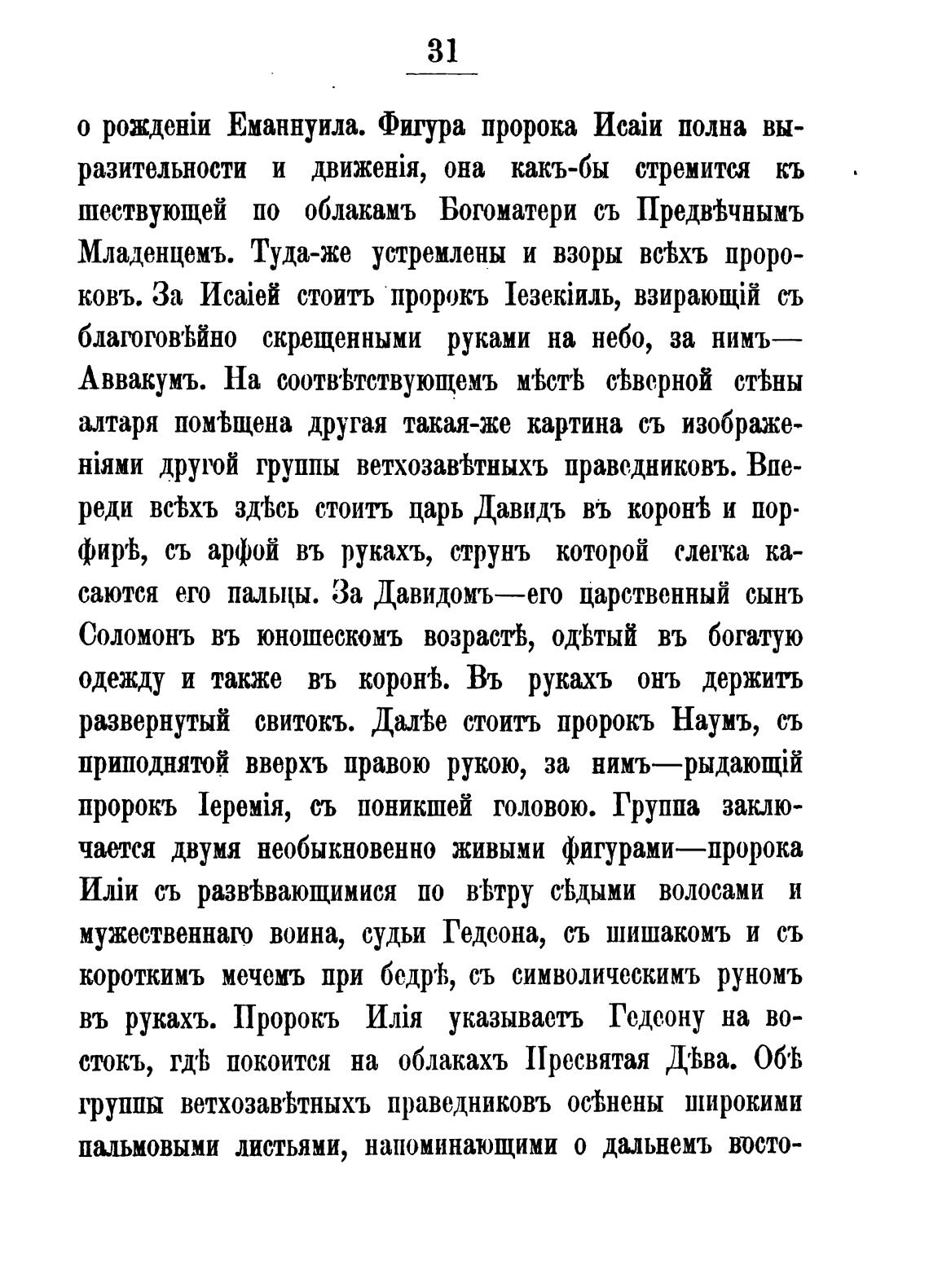 31

о рожденіи Еманнуила. Фигура пророка Исаіи полна выразительности и движенія, она какъ-бы стремится къ шествующей по облакамъ Богоматери съ Предвѣчнымъ Младенцемъ. Туда-же устремлены и взоры всѣхъ пророковъ. За Исаіей стоитъ пророкъ Іезекіиль, взирающій съ благоговѣйно скрещенными руками на небо, за нимъ—Аввакумъ. На соотвѣтствующемъ мѣстѣ сѣверной стѣны алтаря помѣщена другая такая-же картина съ изображеніями другой группы ветхозавѣтныхъ праведниковъ. Впереди всѣхъ здѣсь стоитъ царь Давидъ въ коронѣ и порфирѣ, съ арфой въ рукахъ, струнъ которой слегка касаются его пальцы. За Давидомъ—его царственный сынъ Соломонъ въ юношескомъ возрастѣ, одѣтый въ богатую одежду и также въ коронѣ. Въ рукахъ онъ держитъ развернутый свитокъ. Далѣе стоитъ пророкъ Наумъ, съ приподнятой вверхъ правою рукою, за нимъ—рыдающій пророкъ Іеремія, съ поникшей головою. Группа заключается двумя необыкновенно живыми фигурами—пророка Иліи съ развѣвающимися по вѣтру сѣдыми волосами и мужественнаго воина, судьи Гедеона, съ шишакомъ и съ короткимъ мечемъ при бедрѣ, съ символическимъ руномъ въ рукахъ. Пророкъ Илія указываетъ Гедеону на востокъ, гдѣ покоится на облакахъ Пресвятая Дѣва. Обѣ группы ветхозавѣтныхъ праведниковъ осѣнены широкими пальмовыми листьями, напоминающими о дальнемъ восто-